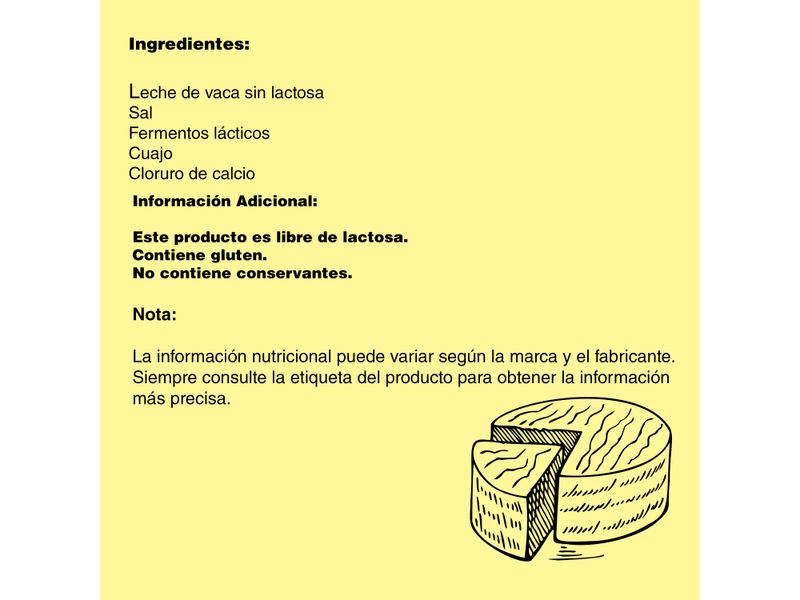 Ingredientes:

Leche de vaca sin lactosa
Sal
Fermentos lácticos
Cuajo
Cloruro de calcio

Información Adicional:

Este producto es libre de lactosa.
Contiene gluten.
No contiene conservantes.

Nota:

La información nutricional puede variar según la marca y el fabricante. Siempre consulte la etiqueta del producto para obtener la información más precisa.